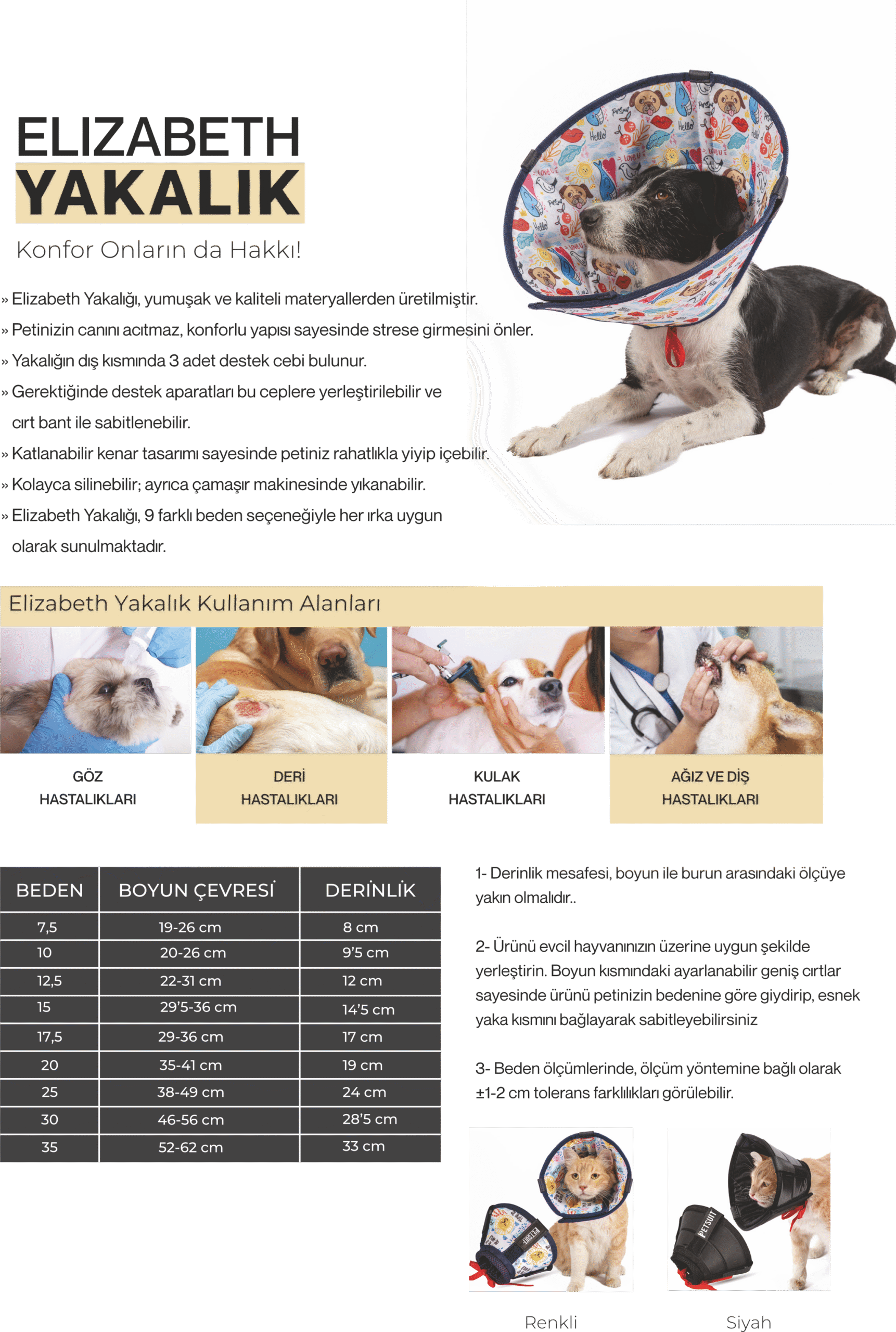 ELIZABETH
YAKALIK

Konfor Onların da Hakkı!

» Elizabeth Yakalığı, yumuşak ve kaliteli materyallerden üretilmiştir.
» Petinizin canını acıtmaz, konforlu yapısı sayesinde strese girmesini önler.
» Yakalığın dış kısmında 3 adet destek cebi bulunur.
» Gerektiğinde destek aparatları bu ceplere yerleştirilebilir ve cırt bant ile sabitlenebilir.
» Katlanabilir kenar tasarımı sayesinde petiniz rahatlıkla yiyip içebilir.
» Kolayca silinebilir; ayrıca çamaşır makinesinde yıkanabilir.
» Elizabeth Yakalığı, 9 farklı beden seçeneğiyle her ırka uygun olarak sunulmaktadır.

Elizabeth Yakalık Kullanım Alanları

GÖZ HASTALIKLARI

DERİ HASTALIKLARI

KULAK HASTALIKLARI

AĞIZ VE DİŞ HASTALIKLARI

| BEDEN | BOYUN ÇEVRESİ | DERİNLİK |
|---|---|---|
| 7,5 | 19-26 cm | 8 cm |
| 10 | 20-26 cm | 9'5 cm |
| 12,5 | 22-31 cm | 12 cm |
| 15 | 29'5-36 cm | 14'5 cm |
| 17,5 | 29-36 cm | 17 cm |
| 20 | 35-41 cm | 19 cm |
| 25 | 38-49 cm | 24 cm |
| 30 | 46-56 cm | 28'5 cm |
| 35 | 52-62 cm | 33 cm |

1- Derinlik mesafesi, boyun ile burun arasındaki ölçüye yakın olmalıdır..

2- Ürünü evcil hayvanınızın üzerine uygun şekilde yerleştirin. Boyun kısmındaki ayarlanabilir geniş cırtlar sayesinde ürünü petinizin bedenine göre giydirip, esnek yaka kısmını bağlayarak sabitleyebilirsiniz

3- Beden ölçümlerinde, ölçüm yöntemine bağlı olarak ±1-2 cm tolerans farklılıkları görülebilir.

PETSUIT

PETSUIT

Renkli

Siyah